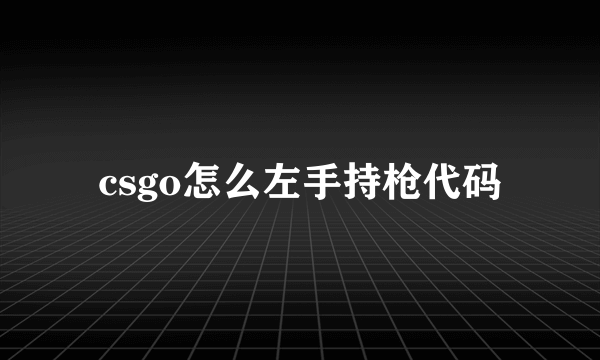 csgo怎么左手持枪代码